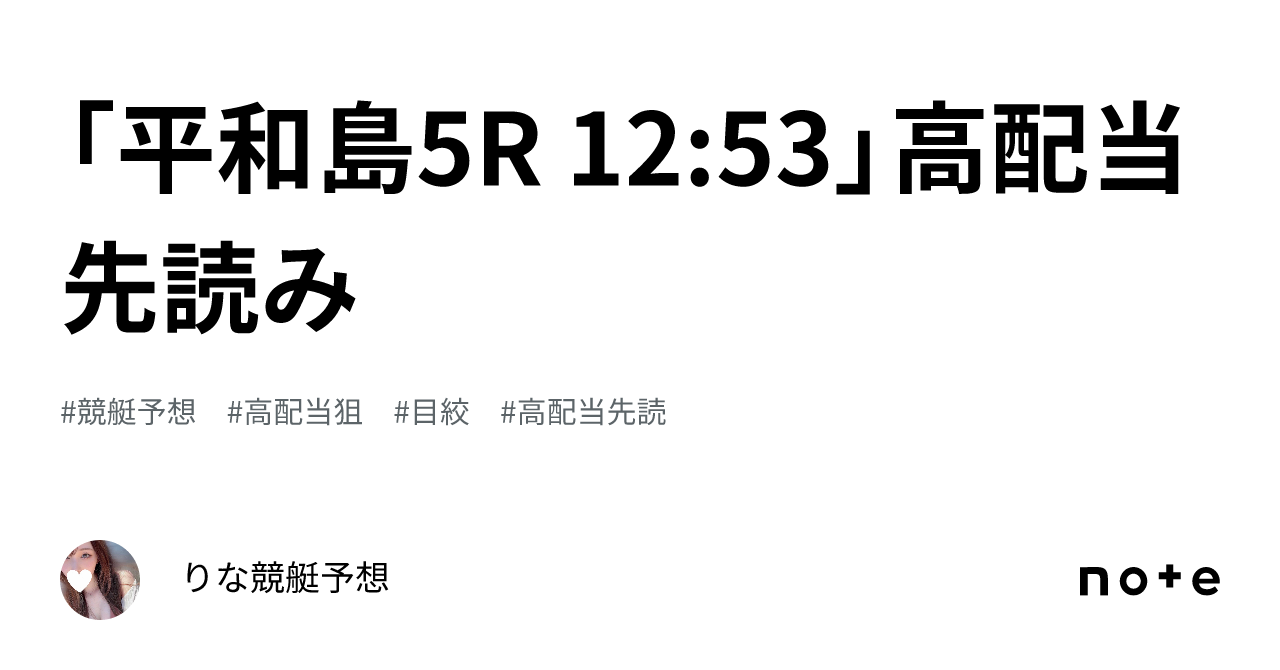 「平和島5R 12:53」高配当先読み

#競艇予想　#高配当狙　#目絞　#高配当先読

りな競艇予想

note